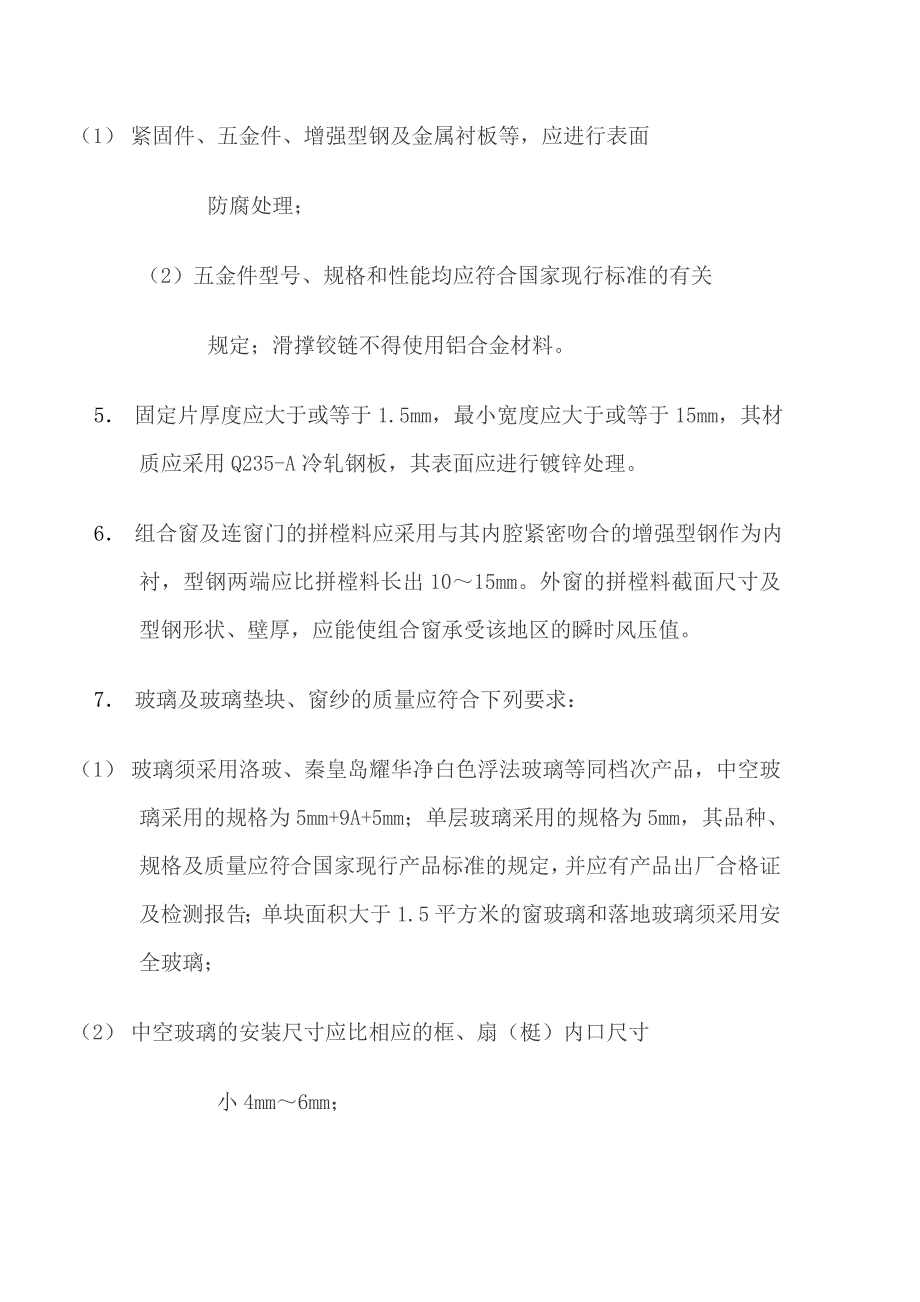 （1） 紧固件、五金件、增强型钢及金属衬板等，应进行表面

防腐处理；

（2）五金件型号、规格和性能均应符合国家现行标准的有关

规定；滑撑铰链不得使用铝合金材料。

5． 固定片厚度应大于或等于 1.5mm，最小宽度应大于或等于 15mm，其材质应采用 Q235-A 冷轧钢板，其表面应进行镀锌处理。

6． 组合窗及连窗门的拼樘料应采用与其内腔紧密吻合的增强型钢作为内衬，型钢两端应比拼樘料长出 10～15mm。外窗的拼樘料截面尺寸及型钢形状、壁厚，应能使组合窗承受该地区的瞬时风压值。

7． 玻璃及玻璃垫块、窗纱的质量应符合下列要求：

（1） 玻璃须采用洛玻、秦皇岛耀华净白色浮法玻璃等同档次产品，中空玻璃采用的规格为 5mm+9A+5mm；单层玻璃采用的规格为 5mm，其品种、规格及质量应符合国家现行产品标准的规定，并应有产品出厂合格证及检测报告；单块面积大于 1.5 平方米的窗玻璃和落地玻璃须采用安全玻璃；

（2） 中空玻璃的安装尺寸应比相应的框、扇（梃）内口尺寸

小 4mm～6mm；